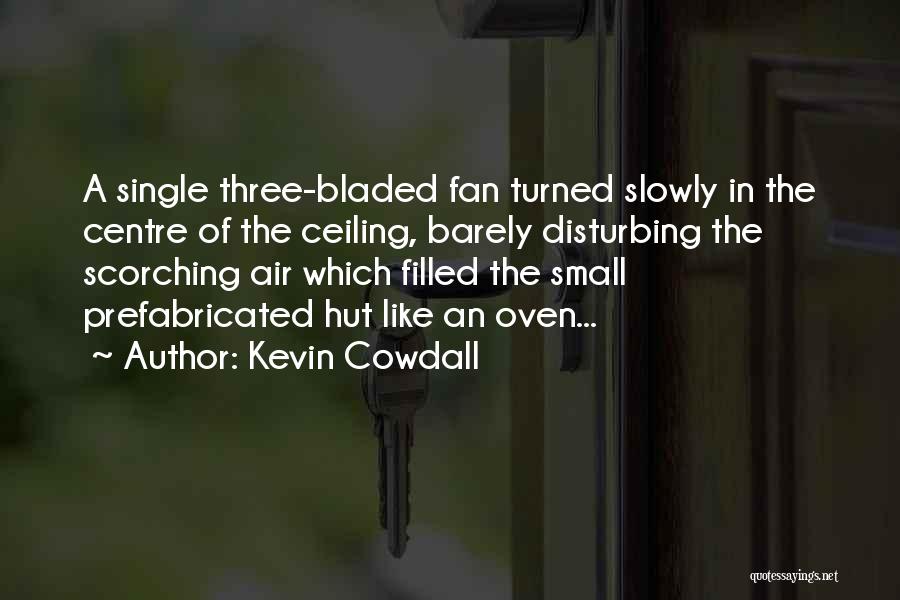 A single three-bladed fan turned slowly in the centre of the ceiling, barely disturbing the scorching air which filled the small prefabricated hut like an oven...

~ Author: Kevin Cowdall

quotessayings.net